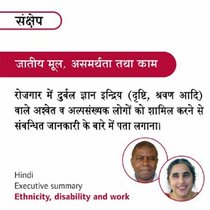 संक्षेप

जातीय मूल, असमर्थता तथा काम

रोजगार में दुर्बल ज्ञान इन्द्रिय (दृष्टि, श्रवण आदि) वाले अश्वेत व अल्पसंख्यक लोगों को शामिल करने से संबन्धित जानकारी के बारे में पता लगाना।

Hindi
Executive summary
Ethnicity, disability and work